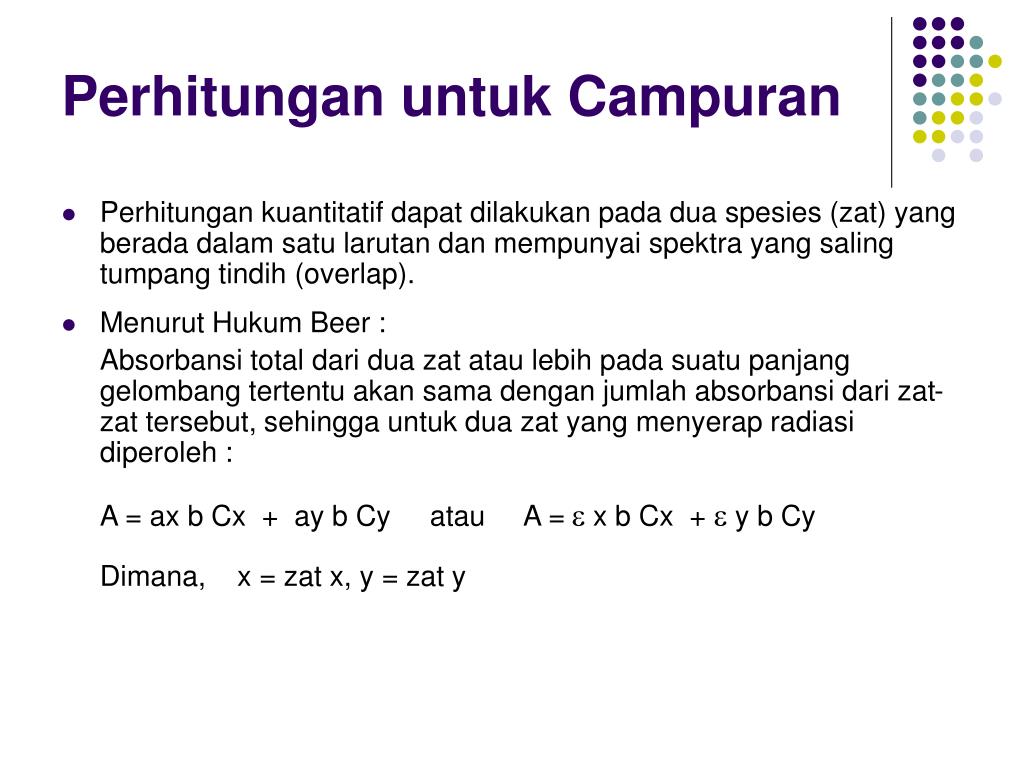 Perhitungan untuk Campuran

- Perhitungan kuantitatif dapat dilakukan pada dua spesies (zat) yang berada dalam satu larutan dan mempunyai spektra yang saling tumpang tindih (overlap).
- Menurut Hukum Beer :

Absorbansi total dari dua zat atau lebih pada suatu panjang gelombang tertentu akan sama dengan jumlah absorbansi dari zat-zat tersebut, sehingga untuk dua zat yang menyerap radiasi diperoleh :

A = ax b Cx + ay b Cy atau A = $\varepsilon$ x b Cx + $\varepsilon$ y b Cy

Dimana, x = zat x, y = zat y